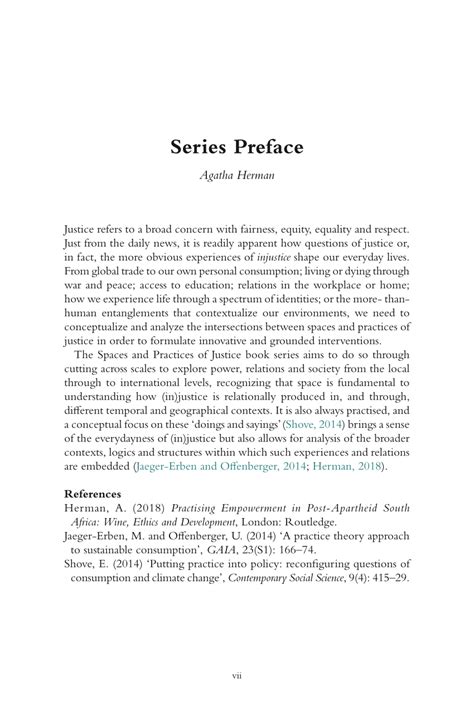 Series Preface

Agatha Herman

Justice refers to a broad concern with fairness, equity, equality and respect. Just from the daily news, it is readily apparent how questions of justice or, in fact, the more obvious experiences of injustice shape our everyday lives. From global trade to our own personal consumption; living or dying through war and peace; access to education; relations in the workplace or home; how we experience life through a spectrum of identities; or the more- than-human entanglements that contextualize our environments, we need to conceptualize and analyze the intersections between spaces and practices of justice in order to formulate innovative and grounded interventions.

The Spaces and Practices of Justice book series aims to do so through cutting across scales to explore power, relations and society from the local through to international levels, recognizing that space is fundamental to understanding how (in)justice is relationally produced in, and through, different temporal and geographical contexts. It is also always practised, and a conceptual focus on these 'doings and sayings' (Shove, 2014) brings a sense of the everydayness of (in)justice but also allows for analysis of the broader contexts, logics and structures within which such experiences and relations are embedded (Jaeger-Erben and Offenberger, 2014; Herman, 2018).

References

Herman, A. (2018) Practising Empowerment in Post-Apartheid South Africa: Wine, Ethics and Development, London: Routledge.

Jaeger-Erben, M. and Offenberger, U. (2014) 'A practice theory approach to sustainable consumption', GAIA, 23(S1): 166–74.

Shove, E. (2014) 'Putting practice into policy: reconfiguring questions of consumption and climate change', Contemporary Social Science, 9(4): 415–29.

vii